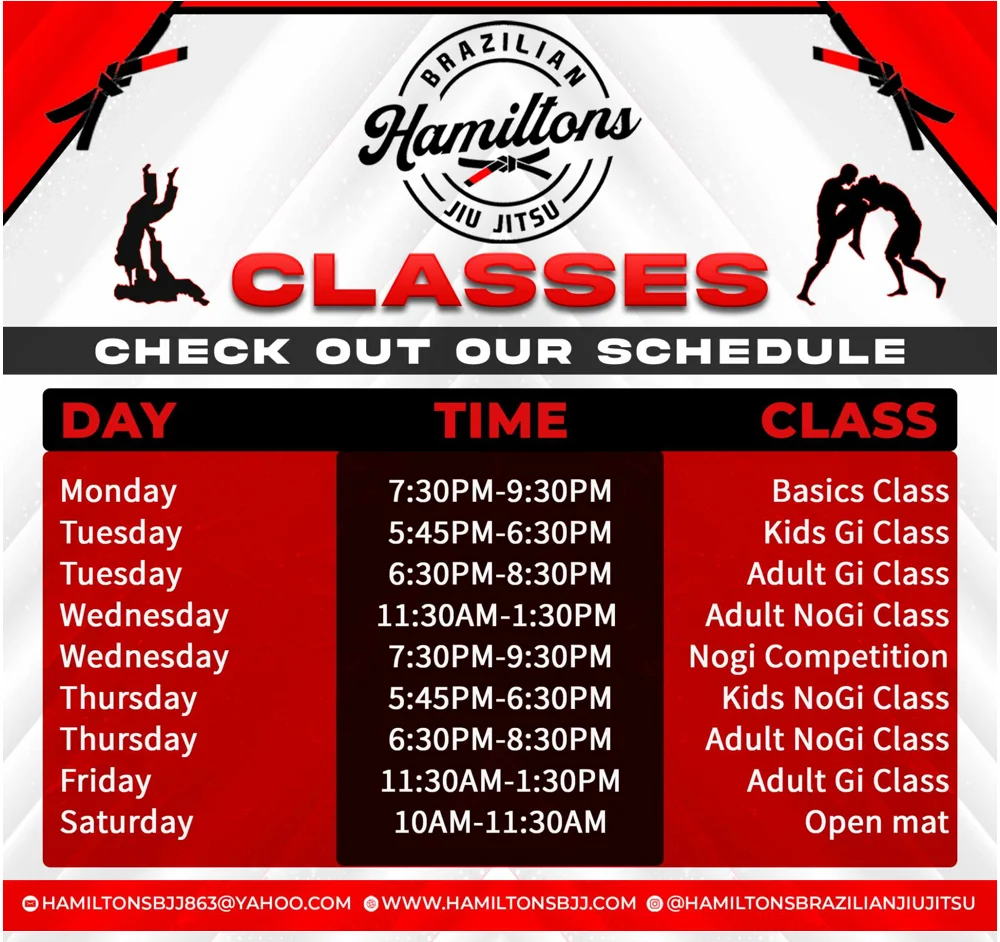 BRAZILIAN
Hamiltons
JIU JITSU

CLASSES

CHECK OUT OUR SCHEDULE

| DAY | TIME | CLASS |
|---|---|---|
| Monday | 7:30PM-9:30PM | Basics Class |
| Tuesday | 5:45PM-6:30PM | Kids Gi Class |
| Tuesday | 6:30PM-8:30PM | Adult Gi Class |
| Wednesday | 11:30AM-1:30PM | Adult NoGi Class |
| Wednesday | 7:30PM-9:30PM | Nogi Competition |
| Thursday | 5:45PM-6:30PM | Kids NoGi Class |
| Thursday | 6:30PM-8:30PM | Adult NoGi Class |
| Friday | 11:30AM-1:30PM | Adult Gi Class |
| Saturday | 10AM-11:30AM | Open mat |

HAMILTONSBJJ863@YAHOO.COM WWW.HAMILTONSBJJ.COM @HAMILTONSBRAZILIANJIUJITSU